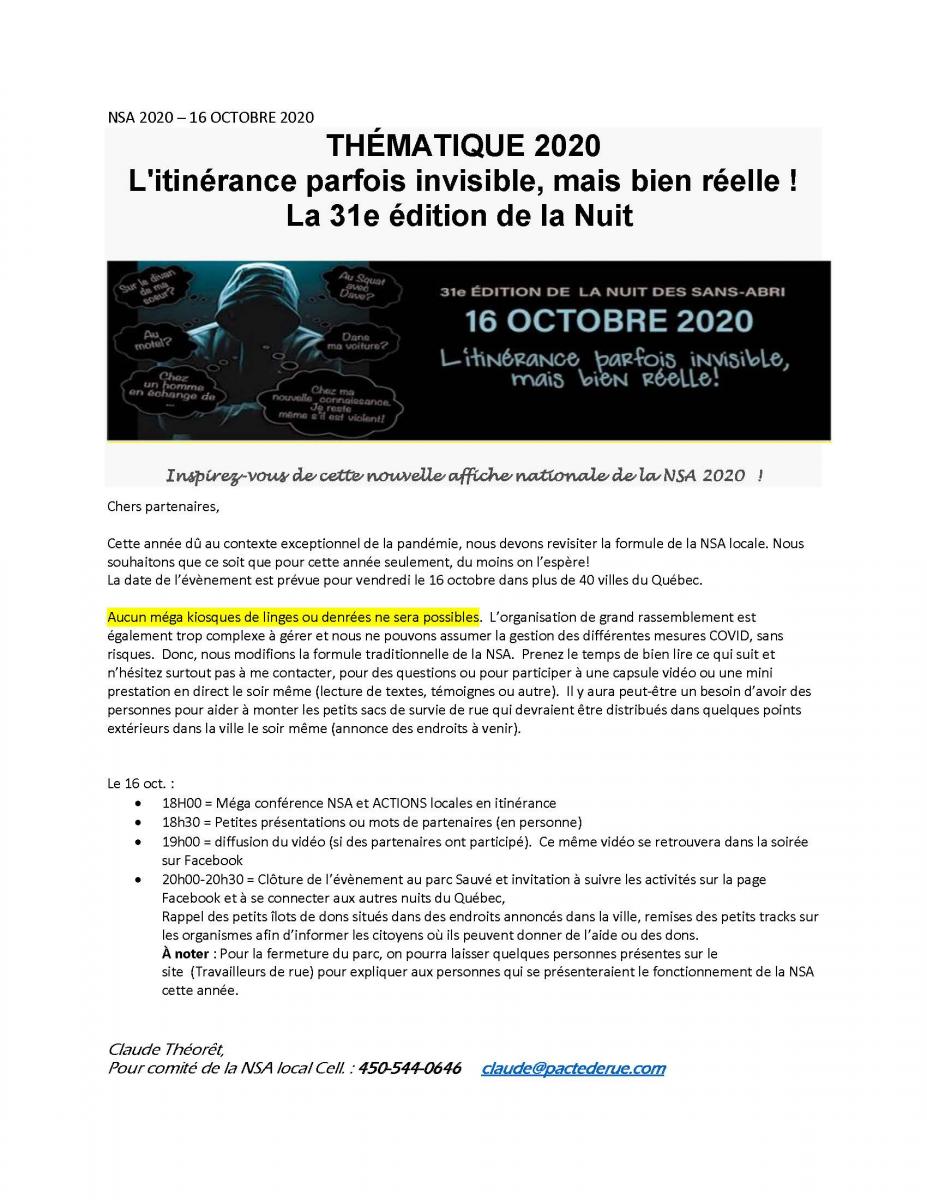 NSA 2020 – 16 OCTOBRE 2020

THÉMATIQUE 2020
L'itinérance parfois invisible, mais bien réelle !
La 31e édition de la Nuit

Sur le divan de ma soeur?

Au Squat avec Dave?

Au motel?

Dans ma voiture?

Chez un homme en échange de ...

Chez ma nouvelle connaissance. Je reste même s'il est violent!

31e ÉDITION DE LA NUIT DES SANS-ABRI
16 OCTOBRE 2020
L'itinérance parfois invisible, mais bien réelle!

Inspirez-vous de cette nouvelle affiche nationale de la NSA 2020 !

Chers partenaires,

Cette année dû au contexte exceptionnel de la pandémie, nous devons revisiter la formule de la NSA locale. Nous souhaitons que ce soit que pour cette année seulement, du moins on l'espère!
La date de l'évènement est prévue pour vendredi le 16 octobre dans plus de 40 villes du Québec.

Aucun méga kiosques de linges ou denrées ne sera possibles. L'organisation de grand rassemblement est également trop complexe à gérer et nous ne pouvons assumer la gestion des différentes mesures COVID, sans risques. Donc, nous modifions la formule traditionnelle de la NSA. Prenez le temps de bien lire ce qui suit et n'hésitez surtout pas à me contacter, pour des questions ou pour participer à une capsule vidéo ou une mini prestation en direct le soir même (lecture de textes, témoignes ou autre). Il y aura peut-être un besoin d'avoir des personnes pour aider à monter les petits sacs de survie de rue qui devraient être distribués dans quelques points extérieurs dans la ville le soir même (annonce des endroits à venir).

Le 16 oct. :
• 18H00 = Méga conférence NSA et ACTIONS locales en itinérance
• 18h30 = Petites présentations ou mots de partenaires (en personne)
• 19h00 = diffusion du vidéo (si des partenaires ont participé). Ce même vidéo se retrouvera dans la soirée sur Facebook
• 20h00-20h30 = Clôture de l'évènement au parc Sauvé et invitation à suivre les activités sur la page Facebook et à se connecter aux autres nuits du Québec,
Rappel des petits îlots de dons situés dans des endroits annoncés dans la ville, remises des petits tracks sur les organismes afin d'informer les citoyens où ils peuvent donner de l'aide ou des dons.
À noter : Pour la fermeture du parc, on pourra laisser quelques personnes présentes sur le site (Travailleurs de rue) pour expliquer aux personnes qui se présenteraient le fonctionnement de la NSA cette année.

Claude Théorêt,
Pour comité de la NSA local Cell. : 450-544-0646 claude@pactederue.com